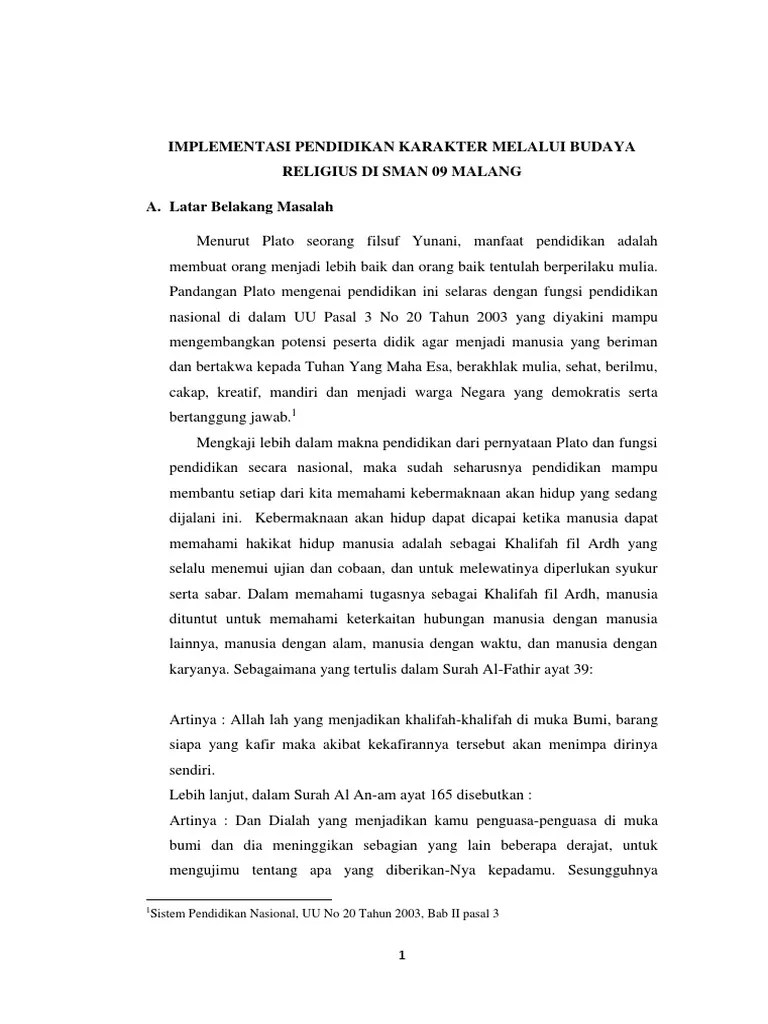 IMPLEMENTASI PENDIDIKAN KARAKTER MELALUI BUDAYA RELIGIUS DI SMAN 09 MALANG

A. Latar Belakang Masalah

Menurut Plato seorang filsuf Yunani, manfaat pendidikan adalah membuat orang menjadi lebih baik dan orang baik tentulah berperilaku mulia. Pandangan Plato mengenai pendidikan ini selaras dengan fungsi pendidikan nasional di dalam UU Pasal 3 No 20 Tahun 2003 yang diyakini mampu mengembangkan potensi peserta didik agar menjadi manusia yang beriman dan bertakwa kepada Tuhan Yang Maha Esa, berakhlak mulia, sehat, berilmu, cakap, kreatif, mandiri dan menjadi warga Negara yang demokratis serta bertanggung jawab.$^1$

Mengkaji lebih dalam makna pendidikan dari pernyataan Plato dan fungsi pendidikan secara nasional, maka sudah seharusnya pendidikan mampu membantu setiap dari kita memahami kebermaknaan akan hidup yang sedang dijalani ini. Kebermaknaan akan hidup dapat dicapai ketika manusia dapat memahami hakikat hidup manusia adalah sebagai Khalifah fil Ardh yang selalu menemui ujian dan cobaan, dan untuk melewatinya diperlukan syukur serta sabar. Dalam memahami tugasnya sebagai Khalifah fil Ardh, manusia dituntut untuk memahami keterkaitan hubungan manusia dengan manusia lainnya, manusia dengan alam, manusia dengan waktu, dan manusia dengan karyanya. Sebagaimana yang tertulis dalam Surah Al-Fathir ayat 39:

Artinya : Allah lah yang menjadikan khalifah-khalifah di muka Bumi, barang siapa yang kafir maka akibat kekafirannya tersebut akan menimpa dirinya sendiri.
Lebih lanjut, dalam Surah Al An-am ayat 165 disebutkan :
Artinya : Dan Dialah yang menjadikan kamu penguasa-penguasa di muka bumi dan dia meninggikan sebagian yang lain beberapa derajat, untuk mengujimu tentang apa yang diberikan-Nya kepadamu. Sesungguhnya

$^1$Sistem Pendidikan Nasional, UU No 20 Tahun 2003, Bab II pasal 3

1